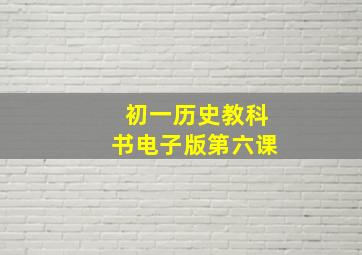 初一历史教科书电子版第六课